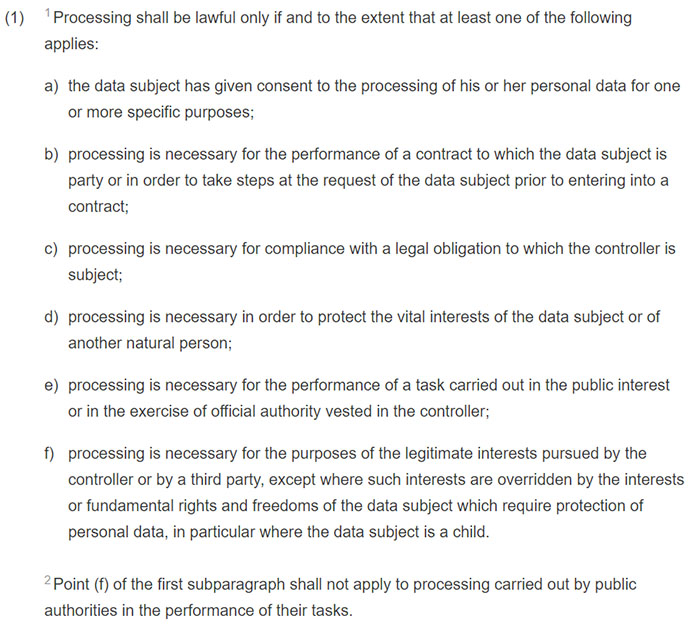 (1) $^1$Processing shall be lawful only if and to the extent that at least one of the following applies:

a) the data subject has given consent to the processing of his or her personal data for one or more specific purposes;

b) processing is necessary for the performance of a contract to which the data subject is party or in order to take steps at the request of the data subject prior to entering into a contract;

c) processing is necessary for compliance with a legal obligation to which the controller is subject;

d) processing is necessary in order to protect the vital interests of the data subject or of another natural person;

e) processing is necessary for the performance of a task carried out in the public interest or in the exercise of official authority vested in the controller;

f) processing is necessary for the purposes of the legitimate interests pursued by the controller or by a third party, except where such interests are overridden by the interests or fundamental rights and freedoms of the data subject which require protection of personal data, in particular where the data subject is a child.

$^2$Point (f) of the first subparagraph shall not apply to processing carried out by public authorities in the performance of their tasks.